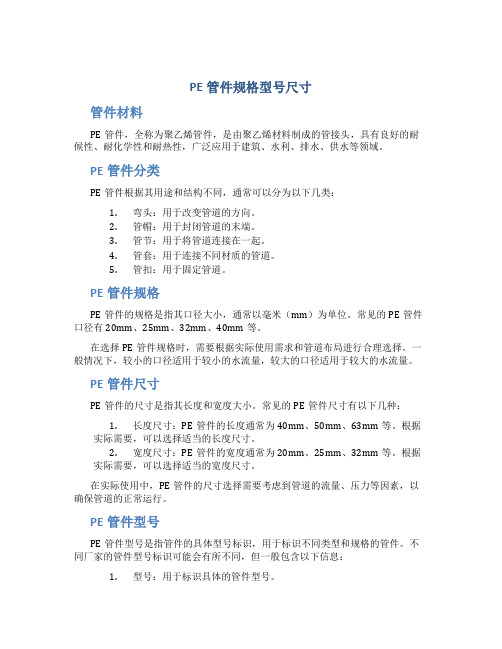 PE 管件规格型号尺寸

管件材料

PE 管件，全称为聚乙烯管件，是由聚乙烯材料制成的管接头，具有良好的耐候性、耐化学性和耐热性，广泛应用于建筑、水利、排水、供水等领域。

PE 管件分类

PE 管件根据其用途和结构不同，通常可以分为以下几类：

1. 弯头：用于改变管道的方向。
2. 管帽：用于封闭管道的末端。
3. 管节：用于将管道连接在一起。
4. 管套：用于连接不同材质的管道。
5. 管扣：用于固定管道。

PE 管件规格

PE 管件的规格是指其口径大小，通常以毫米（mm）为单位。常见的 PE 管件口径有 20mm、25mm、32mm、40mm 等。

在选择 PE 管件规格时，需要根据实际使用需求和管道布局进行合理选择。一般情况下，较小的口径适用于较小的水流量，较大的口径适用于较大的水流量。

PE 管件尺寸

PE 管件的尺寸是指其长度和宽度大小。常见的 PE 管件尺寸有以下几种：

1. 长度尺寸：PE 管件的长度通常为 40mm、50mm、63mm 等。根据实际需要，可以选择适当的长度尺寸。
2. 宽度尺寸：PE 管件的宽度通常为 20mm、25mm、32mm 等。根据实际需要，可以选择适当的宽度尺寸。

在实际使用中，PE 管件的尺寸选择需要考虑到管道的流量、压力等因素，以确保管道的正常运行。

PE 管件型号

PE 管件型号是指管件的具体型号标识，用于标识不同类型和规格的管件。不同厂家的管件型号标识可能会有所不同，但一般包含以下信息：

1. 型号：用于标识具体的管件型号。